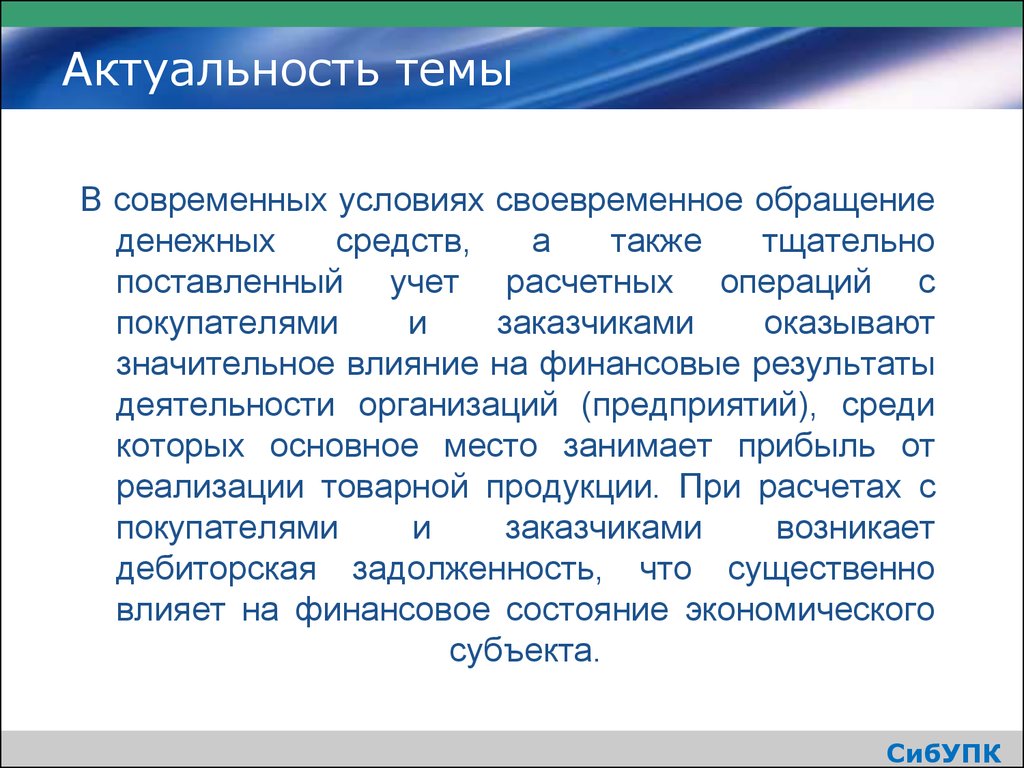 Актуальность темы

В современных условиях своевременное обращение денежных средств, а также тщательно поставленный учет расчетных операций с покупателями и заказчиками оказывают значительное влияние на финансовые результаты деятельности организаций (предприятий), среди которых основное место занимает прибыль от реализации товарной продукции. При расчетах с покупателями и заказчиками возникает дебиторская задолженность, что существенно влияет на финансовое состояние экономического субъекта.

СибУПК